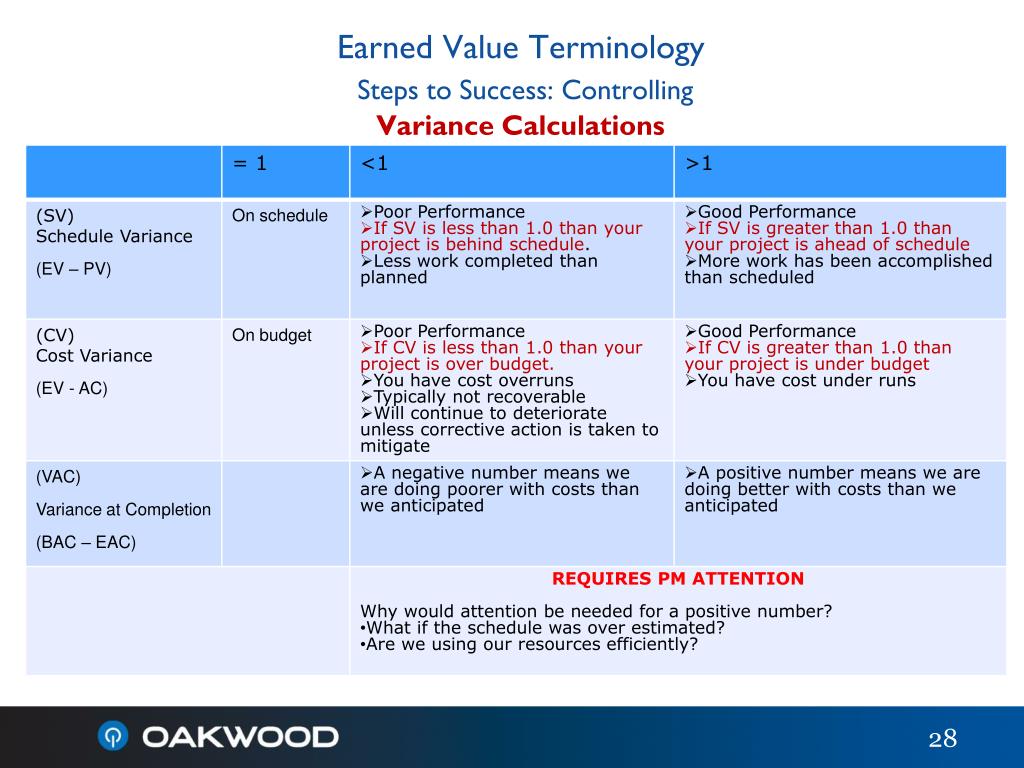 Earned Value Terminology

Steps to Success: Controlling

Variance Calculations

| | = 1 | <1 | >1 |
|---|---|---|---|
| (SV) Schedule Variance (EV – PV) | On schedule | ➢Poor Performance ➢If SV is less than 1.0 than your project is behind schedule. ➢Less work completed than planned | ➢Good Performance ➢If SV is greater than 1.0 than your project is ahead of schedule ➢More work has been accomplished than scheduled |
| (CV) Cost Variance (EV - AC) | On budget | ➢Poor Performance ➢If CV is less than 1.0 than your project is over budget. ➢You have cost overruns ➢Typically not recoverable ➢Will continue to deteriorate unless corrective action is taken to mitigate | ➢Good Performance ➢If CV is greater than 1.0 than your project is under budget ➢You have cost under runs |
| (VAC) Variance at Completion (BAC – EAC) | | ➢A negative number means we are doing poorer with costs than we anticipated | ➢A positive number means we are doing better with costs than we anticipated |
| | | REQUIRES PM ATTENTION Why would attention be needed for a positive number? •What if the schedule was over estimated? •Are we using our resources efficiently? | |

OAKWOOD

28